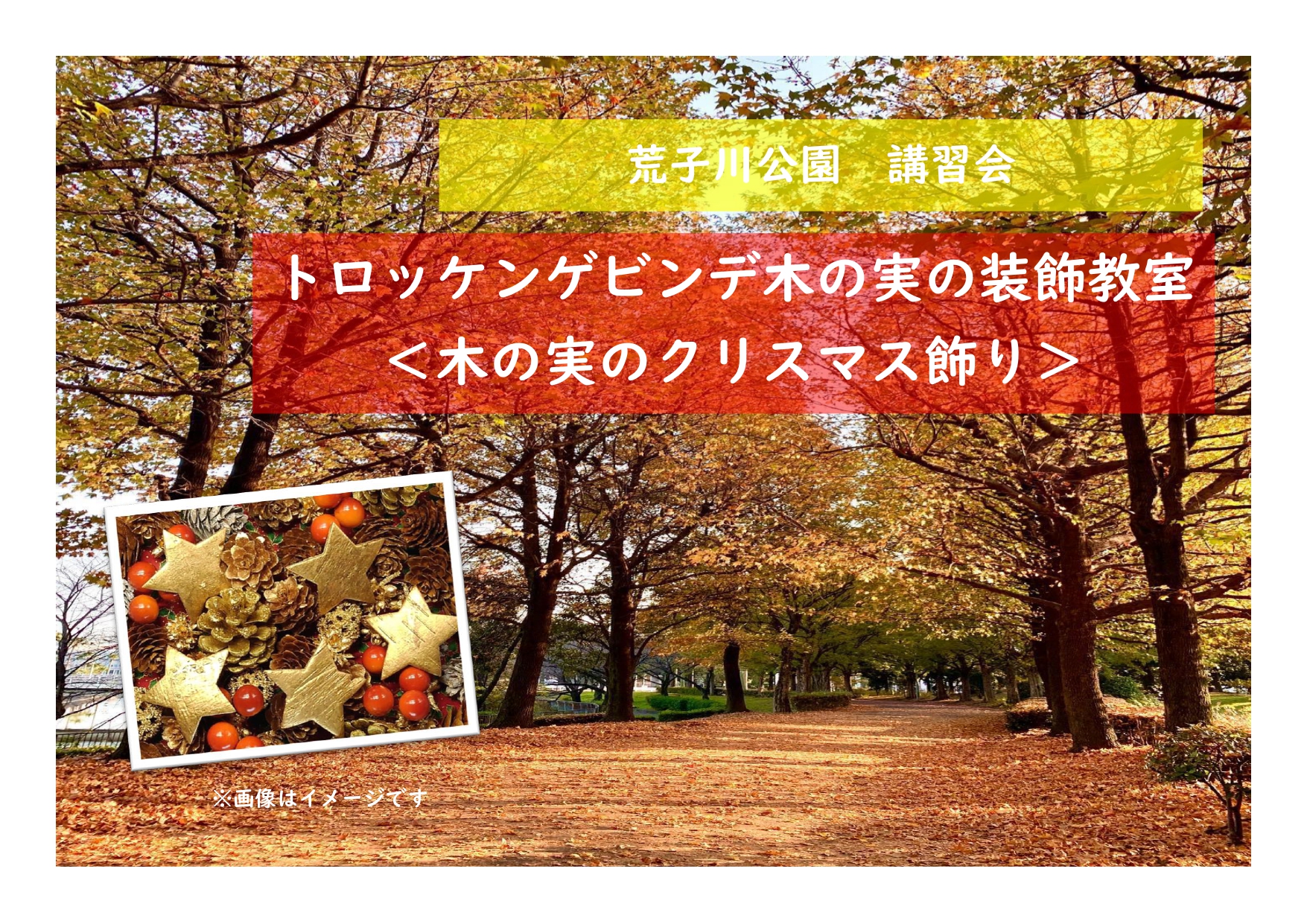 荒子川公園　講習会

トロッケンゲビンデ木の実の装飾教室
＜木の実のクリスマス飾り＞

※画像はイメージです